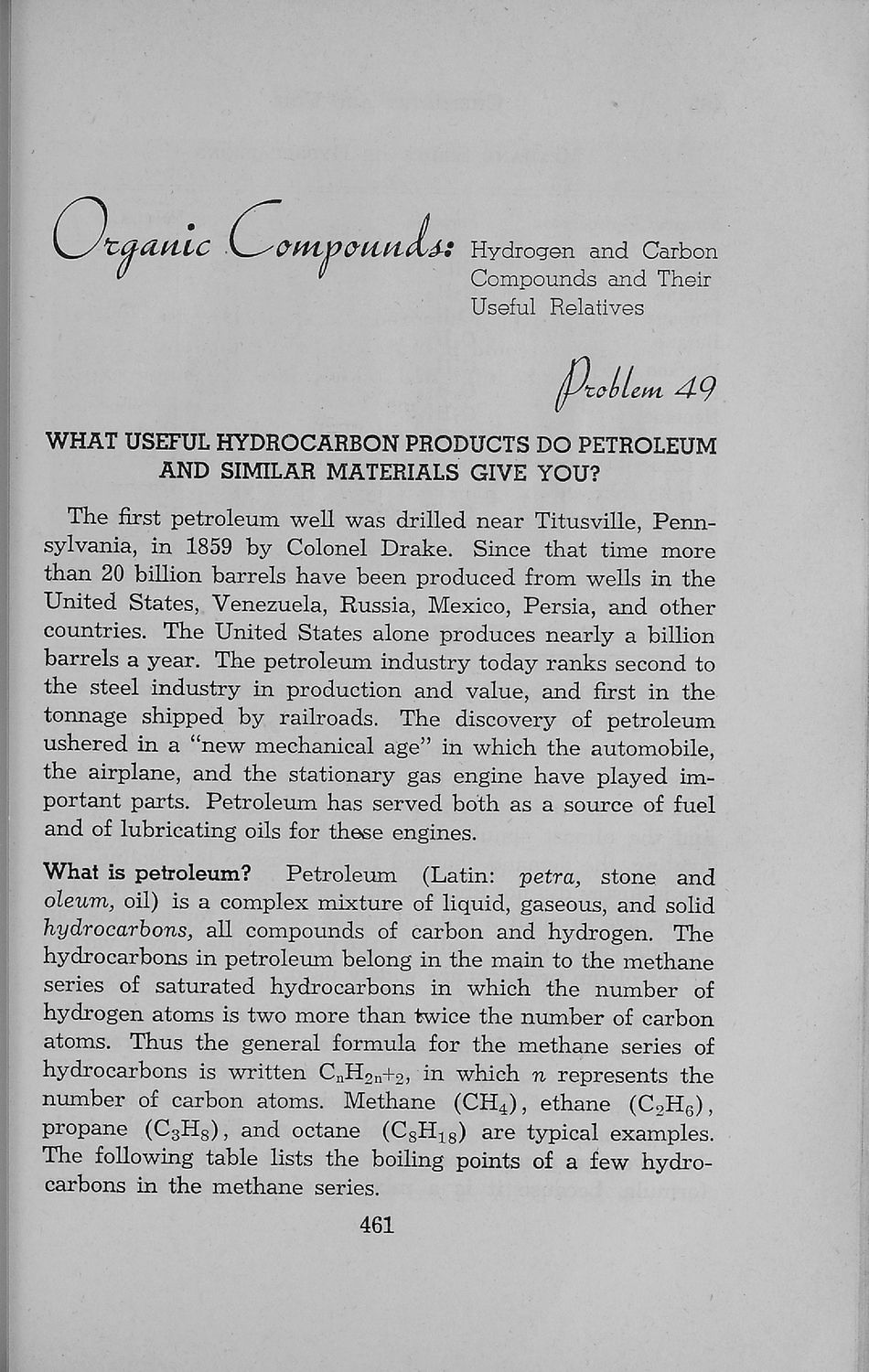 Organic Compounds: Hydrogen and Carbon Compounds and Their Useful Relatives

Problem 49

WHAT USEFUL HYDROCARBON PRODUCTS DO PETROLEUM AND SIMILAR MATERIALS GIVE YOU?

The first petroleum well was drilled near Titusville, Pennsylvania, in 1859 by Colonel Drake. Since that time more than 20 billion barrels have been produced from wells in the United States, Venezuela, Russia, Mexico, Persia, and other countries. The United States alone produces nearly a billion barrels a year. The petroleum industry today ranks second to the steel industry in production and value, and first in the tonnage shipped by railroads. The discovery of petroleum ushered in a "new mechanical age" in which the automobile, the airplane, and the stationary gas engine have played important parts. Petroleum has served both as a source of fuel and of lubricating oils for these engines.

What is petroleum? Petroleum (Latin: petra, stone and oleum, oil) is a complex mixture of liquid, gaseous, and solid hydrocarbons, all compounds of carbon and hydrogen. The hydrocarbons in petroleum belong in the main to the methane series of saturated hydrocarbons in which the number of hydrogen atoms is two more than twice the number of carbon atoms. Thus the general formula for the methane series of hydrocarbons is written $C_nH_{2n+2}$, in which $n$ represents the number of carbon atoms. Methane ($CH_4$), ethane ($C_2H_6$), propane ($C_3H_8$), and octane ($C_8H_{18}$) are typical examples. The following table lists the boiling points of a few hydrocarbons in the methane series.

461